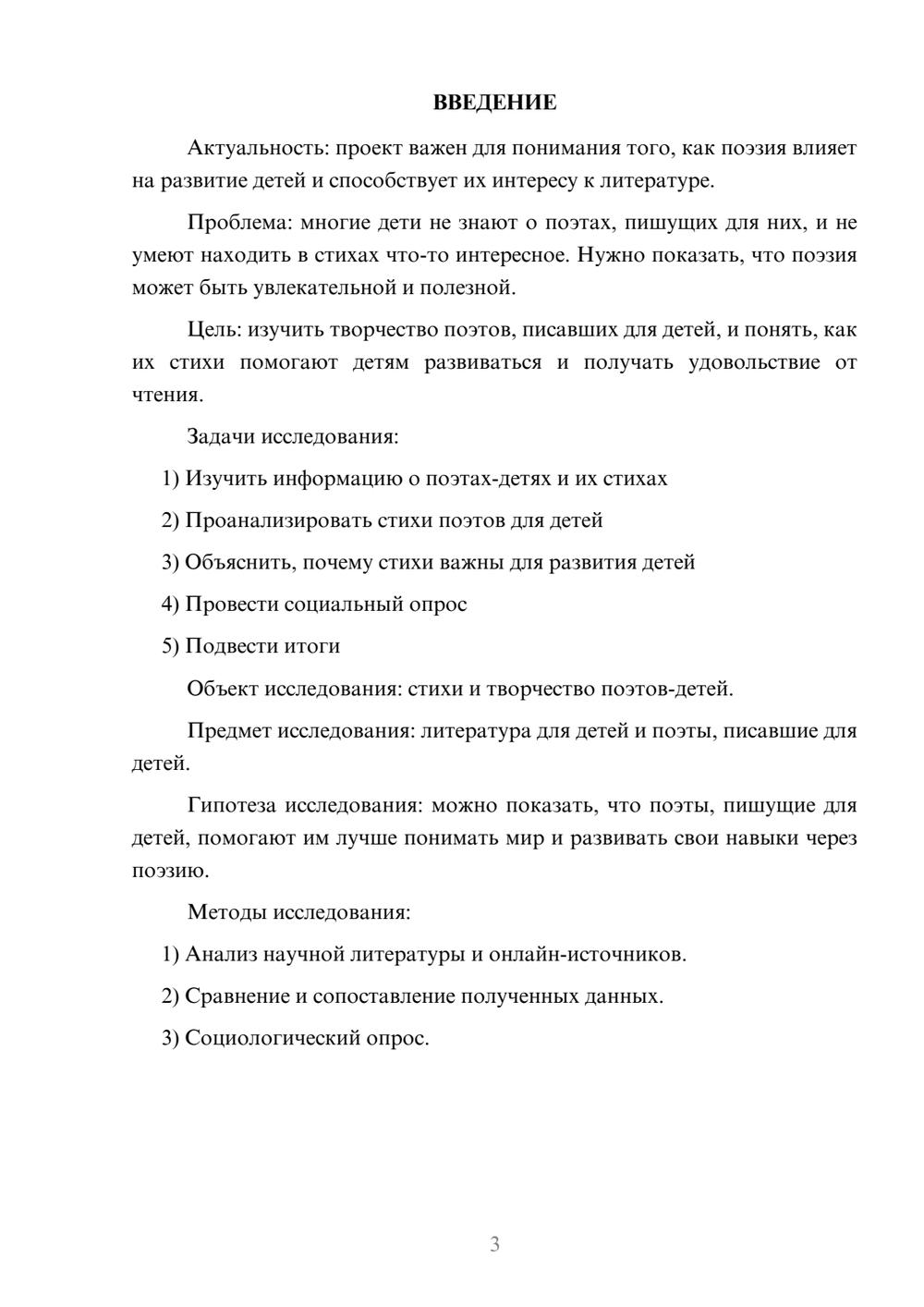 ВВЕДЕНИЕ

Актуальность: проект важен для понимания того, как поэзия влияет на развитие детей и способствует их интересу к литературе.

Проблема: многие дети не знают о поэтах, пишущих для них, и не умеют находить в стихах что-то интересное. Нужно показать, что поэзия может быть увлекательной и полезной.

Цель: изучить творчество поэтов, писавших для детей, и понять, как их стихи помогают детям развиваться и получать удовольствие от чтения.

Задачи исследования:

1) Изучить информацию о поэтах-детях и их стихах

2) Проанализировать стихи поэтов для детей

3) Объяснить, почему стихи важны для развития детей

4) Провести социальный опрос

5) Подвести итоги

Объект исследования: стихи и творчество поэтов-детей.

Предмет исследования: литература для детей и поэты, писавшие для детей.

Гипотеза исследования: можно показать, что поэты, пишущие для детей, помогают им лучше понимать мир и развивать свои навыки через поэзию.

Методы исследования:

1) Анализ научной литературы и онлайн-источников.

2) Сравнение и сопоставление полученных данных.

3) Социологический опрос.

3